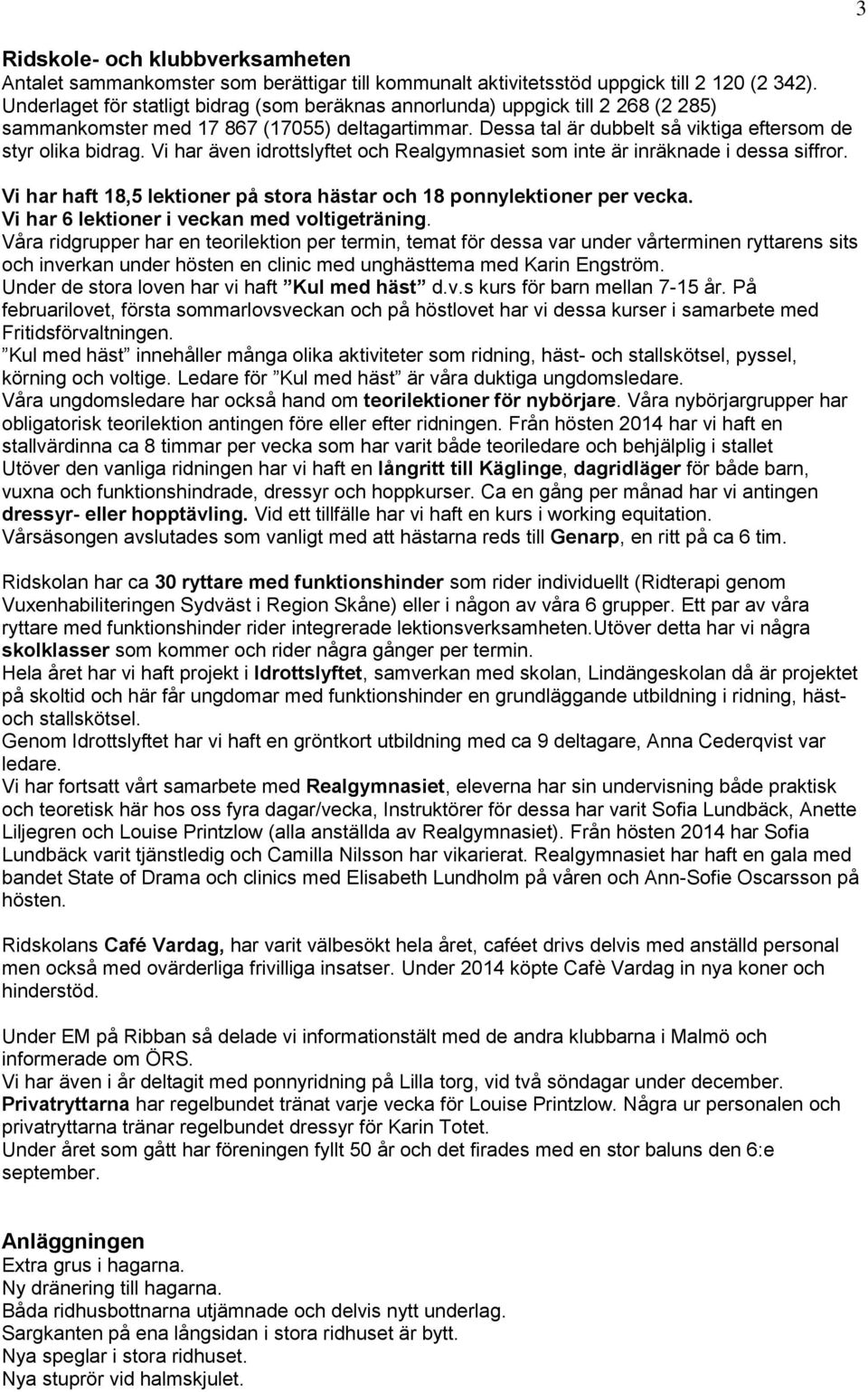 3

Ridskole- och klubbverksamheten
Antalet sammankomster som berättigar till kommunalt aktivitetsstöd uppgick till 2 120 (2 342). Underlaget för statligt bidrag (som beräknas annorlunda) uppgick till 2 268 (2 285) sammankomster med 17 867 (17055) deltagartimmar. Dessa tal är dubbelt så viktiga eftersom de styr olika bidrag. Vi har även idrottslyftet och Realgymnasiet som inte är inräknade i dessa siffror.

Vi har haft 18,5 lektioner på stora hästar och 18 ponnylektioner per vecka.
Vi har 6 lektioner i veckan med voltigeträning.
Våra ridgrupper har en teorilektion per termin, temat för dessa var under vårterminen ryttarens sits och inverkan under hösten en clinic med unghästtema med Karin Engström.
Under de stora loven har vi haft ”Kul med häst” d.v.s kurs för barn mellan 7-15 år. På februarilovet, första sommarlovsveckan och på höstlovet har vi dessa kurser i samarbete med Fritidsförvaltningen.
”Kul med häst” innehåller många olika aktiviteter som ridning, häst- och stallskötsel, pyssel, körning och voltige. Ledare för ”Kul med häst” är våra duktiga ungdomsledare.
Våra ungdomsledare har också hand om teorilektioner för nybörjare. Våra nybörjargrupper har obligatorisk teorilektion antingen före eller efter ridningen. Från hösten 2014 har vi haft en stallvärdinna ca 8 timmar per vecka som har varit både teoriledare och behjälplig i stallet
Utöver den vanliga ridningen har vi haft en långritt till Käglinge, dagridläger för både barn, vuxna och funktionshindrade, dressyr och hoppkurser. Ca en gång per månad har vi antingen dressyr- eller hopptävling. Vid ett tillfälle har vi haft en kurs i working equitation.
Vårsäsongen avslutades som vanligt med att hästarna reds till Genarp, en ritt på ca 6 tim.

Ridskolan har ca 30 ryttare med funktionshinder som rider individuellt (Ridterapi genom Vuxenhabiliteringen Sydväst i Region Skåne) eller i någon av våra 6 grupper. Ett par av våra ryttare med funktionshinder rider integrerade lektionsverksamheten.Utöver detta har vi några skolklasser som kommer och rider några gånger per termin.
Hela året har vi haft projekt i Idrottslyftet, samverkan med skolan, Lindängeskolan då är projektet på skoltid och här får ungdomar med funktionshinder en grundläggande utbildning i ridning, häst- och stallskötsel.
Genom Idrottslyftet har vi haft en gröntkort utbildning med ca 9 deltagare, Anna Cederqvist var ledare.
Vi har fortsatt vårt samarbete med Realgymnasiet, eleverna har sin undervisning både praktisk och teoretisk här hos oss fyra dagar/vecka, Instruktörer för dessa har varit Sofia Lundbäck, Anette Liljegren och Louise Printzlow (alla anställda av Realgymnasiet). Från hösten 2014 har Sofia Lundbäck varit tjänstledig och Camilla Nilsson har vikarierat. Realgymnasiet har haft en gala med bandet State of Drama och clinics med Elisabeth Lundholm på våren och Ann-Sofie Oscarsson på hösten.

Ridskolans Café Vardag, har varit välbesökt hela året, caféet drivs delvis med anställd personal men också med ovärderliga frivilliga insatser. Under 2014 köpte Cafè Vardag in nya koner och hinderstöd.

Under EM på Ribban så delade vi informationstält med de andra klubbarna i Malmö och informerade om ÖRS.
Vi har även i år deltagit med ponnyridning på Lilla torg, vid två söndagar under december.
Privatryttarna har regelbundet tränat varje vecka för Louise Printzlow. Några ur personalen och privatryttarna tränar regelbundet dressyr för Karin Totet.
Under året som gått har föreningen fyllt 50 år och det firades med en stor baluns den 6:e september.

Anläggningen
Extra grus i hagarna.
Ny dränering till hagarna.
Båda ridhusbottnarna utjämnade och delvis nytt underlag.
Sargkanten på ena långsidan i stora ridhuset är bytt.
Nya speglar i stora ridhuset.
Nya stuprör vid halmskjulet.